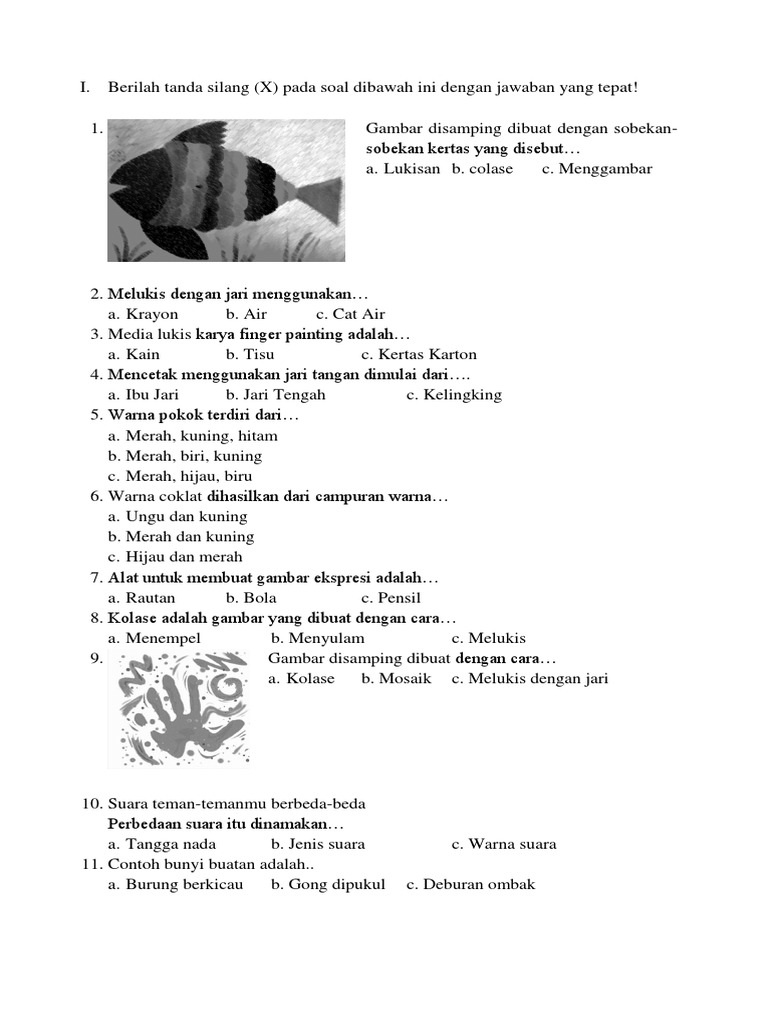 I. Berilah tanda silang (X) pada soal dibawah ini dengan jawaban yang tepat!

1. Gambar disamping dibuat dengan sobekan-sobekan kertas yang disebut…
a. Lukisan b. colase c. Menggambar

2. Melukis dengan jari menggunakan…
a. Krayon b. Air c. Cat Air
3. Media lukis karya finger painting adalah…
a. Kain b. Tisu c. Kertas Karton
4. Mencetak menggunakan jari tangan dimulai dari….
a. Ibu Jari b. Jari Tengah c. Kelingking
5. Warna pokok terdiri dari…
a. Merah, kuning, hitam
b. Merah, biri, kuning
c. Merah, hijau, biru
6. Warna coklat dihasilkan dari campuran warna…
a. Ungu dan kuning
b. Merah dan kuning
c. Hijau dan merah
7. Alat untuk membuat gambar ekspresi adalah…
a. Rautan b. Bola c. Pensil
8. Kolase adalah gambar yang dibuat dengan cara…
a. Menempel b. Menyulam c. Melukis
9. Gambar disamping dibuat dengan cara…
a. Kolase b. Mosaik c. Melukis dengan jari

10. Suara teman-temanmu berbeda-beda
Perbedaan suara itu dinamakan…
a. Tangga nada b. Jenis suara c. Warna suara
11. Contoh bunyi buatan adalah..
a. Burung berkicau b. Gong dipukul c. Deburan ombak